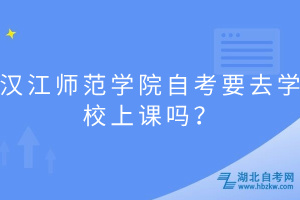 汉江师范学院自考要去学校上课吗？

湖北自考网
www.hbzkw.com